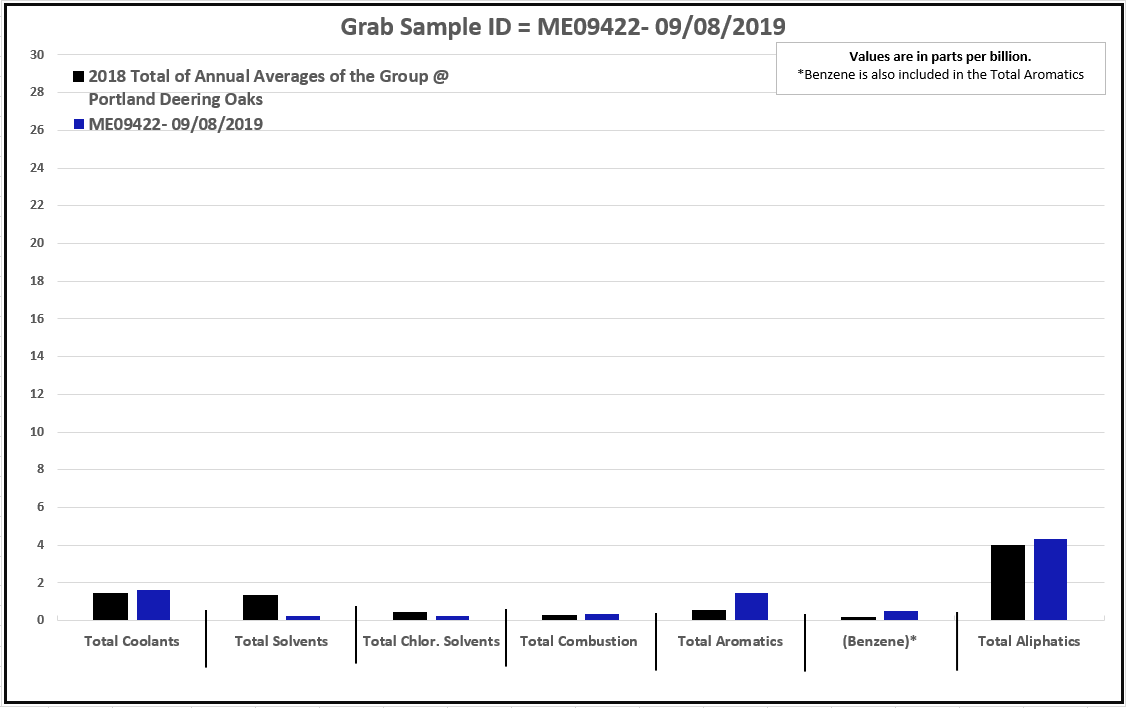 Grab Sample ID = ME09422- 09/08/2019

Values are in parts per billion.
*Benzene is also included in the Total Aromatics

2018 Total of Annual Averages of the Group @ Portland Deering Oaks
ME09422- 09/08/2019

30
28
26
24
22
20
18
16
14
12
10
8
6
4
2
0

Total Coolants
Total Solvents
Total Chlor. Solvents
Total Combustion
Total Aromatics
(Benzene)*
Total Aliphatics